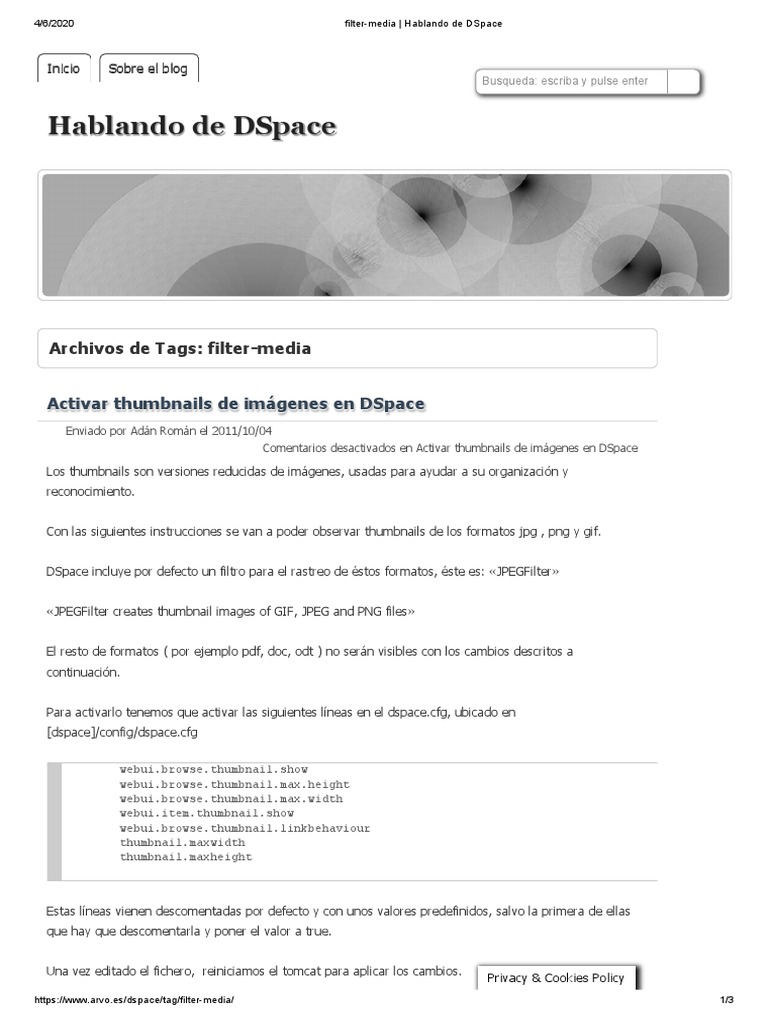 4/6/2020 filter-media | Hablando de DSpace

Inicio Sobre el blog

Busqueda: escriba y pulse enter

Hablando de DSpace

Archivos de Tags: filter-media

Activar thumbnails de imágenes en DSpace

Enviado por Adán Román el 2011/10/04

Comentarios desactivados en Activar thumbnails de imágenes en DSpace

Los thumbnails son versiones reducidas de imágenes, usadas para ayudar a su organización y reconocimiento.

Con las siguientes instrucciones se van a poder observar thumbnails de los formatos jpg , png y gif.

DSpace incluye por defecto un filtro para el rastreo de éstos formatos, éste es: «JPEGFilter»

«JPEGFilter creates thumbnail images of GIF, JPEG and PNG files»

El resto de formatos ( por ejemplo pdf, doc, odt ) no serán visibles con los cambios descritos a continuación.

Para activarlo tenemos que activar las siguientes líneas en el dspace.cfg, ubicado en [dspace]/config/dspace.cfg

webui.browse.thumbnail.show
webui.browse.thumbnail.max.height
webui.browse.thumbnail.max.width
webui.item.thumbnail.show
webui.browse.thumbnail.linkbehaviour
thumbnail.maxwidth
thumbnail.maxheight

Estas líneas vienen descomentadas por defecto y con unos valores predefinidos, salvo la primera de ellas que hay que descomentarla y poner el valor a true.

Una vez editado el fichero, reiniciamos el tomcat para aplicar los cambios.

Privacy & Cookies Policy

https://www.arvo.es/dspace/tag/filter-media/ 1/3